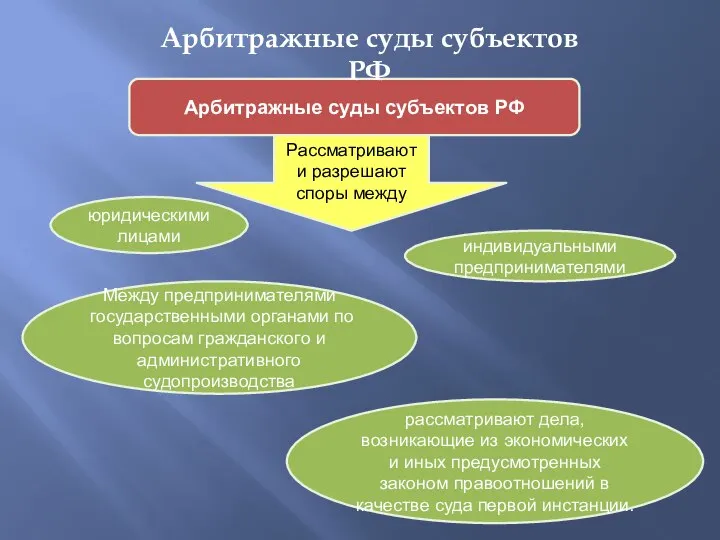 Арбитражные суды субъектов РФ

Арбитражные суды субъектов РФ

Рассматривают и разрешают споры между

юридическими лицами

индивидуальными предпринимателями

Между предпринимателями государственными органами по вопросам гражданского и административного судопроизводства

рассматривают дела, возникающие из экономических и иных предусмотренных законом правоотношений в качестве суда первой инстанции.